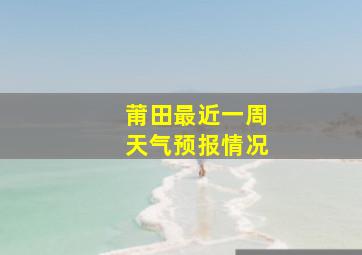 莆田最近一周
天气预报情况